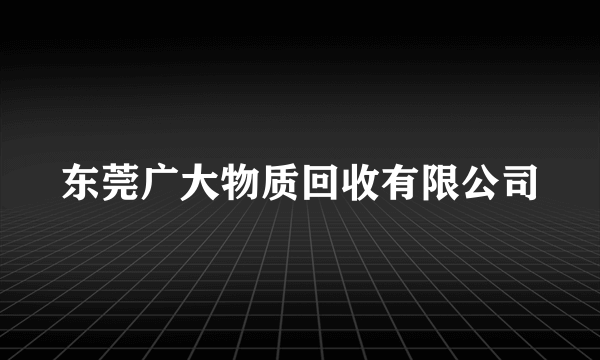 东莞广大物质回收有限公司